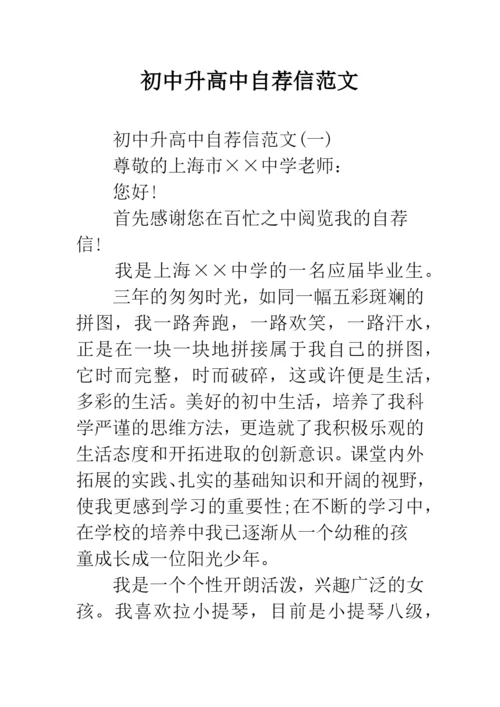 初中升高中自荐信范文

初中升高中自荐信范文(一)

尊敬的上海市××中学老师：

您好！

首先感谢您在百忙之中阅览我的自荐信！

我是上海××中学的一名应届毕业生。

三年的匆匆时光，如同一幅五彩斑斓的拼图，我一路奔跑，一路欢笑，一路汗水，正是在一块一块地拼接属于我自己的拼图，它时而完整，时而破碎，这或许便是生活，多彩的生活。美好的初中生活，培养了我科学严谨的思维方法，更造就了我积极乐观的生活态度和开拓进取的创新意识。课堂内外拓展的实践、扎实的基础知识和开阔的视野，使我更感到学习的重要性;在不断的学习中，在学校的培养中我已逐渐从一个幼稚的孩童成长成一位阳光少年。

我是一个个性开朗活泼，兴趣广泛的女孩。我喜欢拉小提琴，目前是小提琴八级，